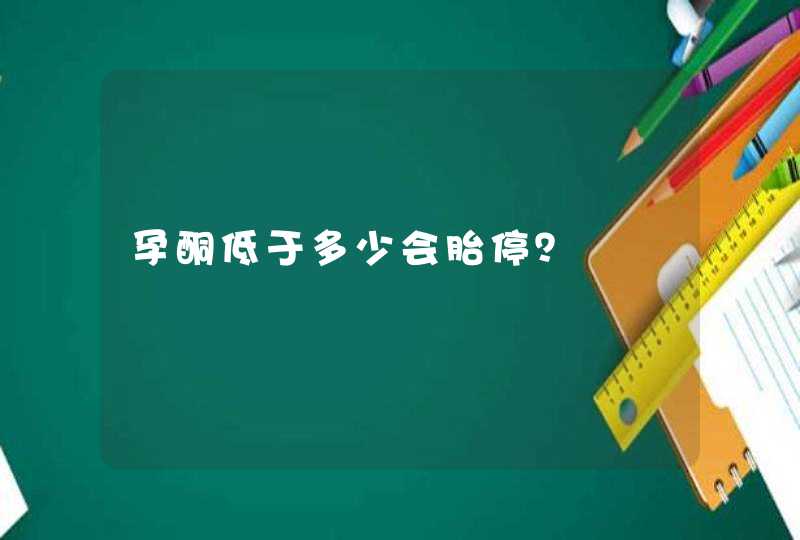 孕酮低于多少会胎停？